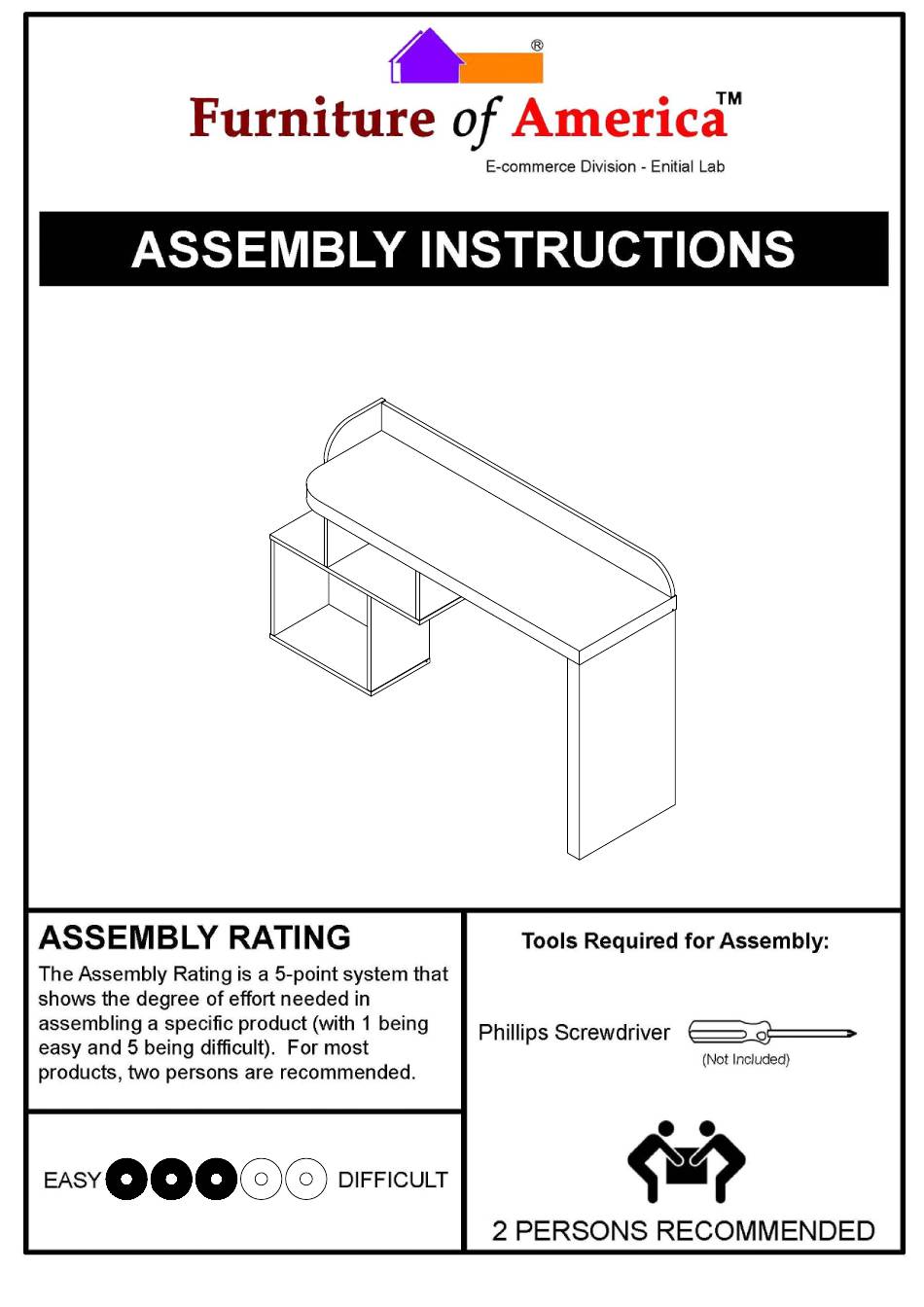 ®
Furniture of America™
E-commerce Division - Enitial Lab

ASSEMBLY INSTRUCTIONS

ASSEMBLY RATING
The Assembly Rating is a 5-point system that shows the degree of effort needed in assembling a specific product (with 1 being easy and 5 being difficult). For most products, two persons are recommended.

EASY DIFFICULT

Tools Required for Assembly:

Phillips Screwdriver
(Not Included)

2 PERSONS RECOMMENDED